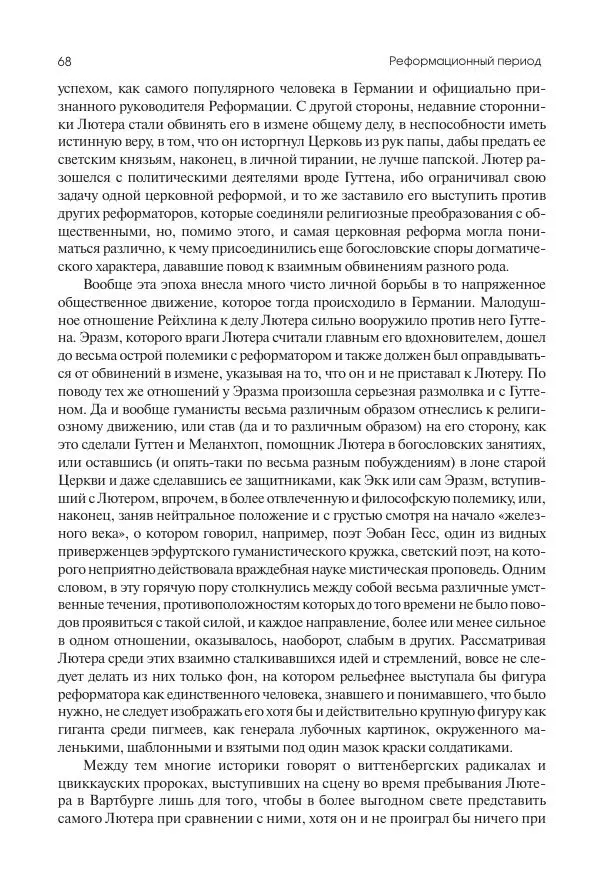 68

Реформационный период

успехом, как самого популярного человека в Германии и официально признанного руководителя Реформации. С другой стороны, недавние сторонники Лютера стали обвинять его в измене общему делу, в неспособности иметь истинную веру, в том, что он исторгнул Церковь из рук папы, дабы предать ее светским князьям, наконец, в личной тирании, не лучше папской. Лютер разошелся с политическими деятелями вроде Гуттена, ибо ограничивал свою задачу одной церковной реформой, и то же заставило его выступить против других реформаторов, которые соединяли религиозные преобразования с общественными, но, помимо этого, и самая церковная реформа могла пониматься различно, к чему присоединились еще богословские споры догматического характера, дававшие повод к взаимным обвинениям разного рода.

Вообще эта эпоха внесла много чисто личной борьбы в то напряженное общественное движение, которое тогда происходило в Германии. Малодушное отношение Рейхлина к делу Лютера сильно вооружило против него Гуттена. Эразм, которого враги Лютера считали главным его вдохновителем, дошел до весьма острой полемики с реформатором и также должен был оправдываться от обвинений в измене, указывая на то, что он и не приставал к Лютеру. По поводу тех же отношений у Эразма произошла серьезная размолвка и с Гуттеном. Да и вообще гуманисты весьма различным образом отнеслись к религиозному движению, или став (да и то различным образом) на его сторону, как это сделали Гуттен и Меланхтон, помощник Лютера в богословских занятиях, или оставшись (и опять-таки по весьма разным побуждениям) в лоне старой Церкви и даже сделавшись ее защитниками, как Экк или сам Эразм, вступивший с Лютером, впрочем, в более отвлеченную и философскую полемику, или, наконец, заняв нейтральное положение и с грустью смотря на начало «железного века», о котором говорил, например, поэт Эобан Гесс, один из видных приверженцев эрфуртского гуманистического кружка, светский поэт, на которого неприятно действовала враждебная науке мистическая проповедь. Одним словом, в эту горячую пору столкнулись между собой весьма различные умственные течения, противоположностям которых до того времени не было поводов проявиться с такой силой, и каждое направление, более или менее сильное в одном отношении, оказывалось, наоборот, слабым в других. Рассматривая Лютера среди этих взаимно сталкивавшихся идей и стремлений, вовсе не следует делать из них только фон, на котором рельефнее выступала бы фигура реформатора как единственного человека, знавшего и понимавшего, что было нужно, не следует изображать его хотя бы и действительно крупную фигуру как гиганта среди пигмеев, как генерала лубочных картинок, окруженного маленькими, шаблонными и взятыми под один мазок краски солдатиками.

Между тем многие историки говорят о виттенбергских радикалах и цвиккауских пророках, выступивших на сцену во время пребывания Лютера в Вартбурге лишь для того, чтобы в более выгодном свете представить самого Лютера при сравнении с ними, хотя он и не проиграл бы ничего при